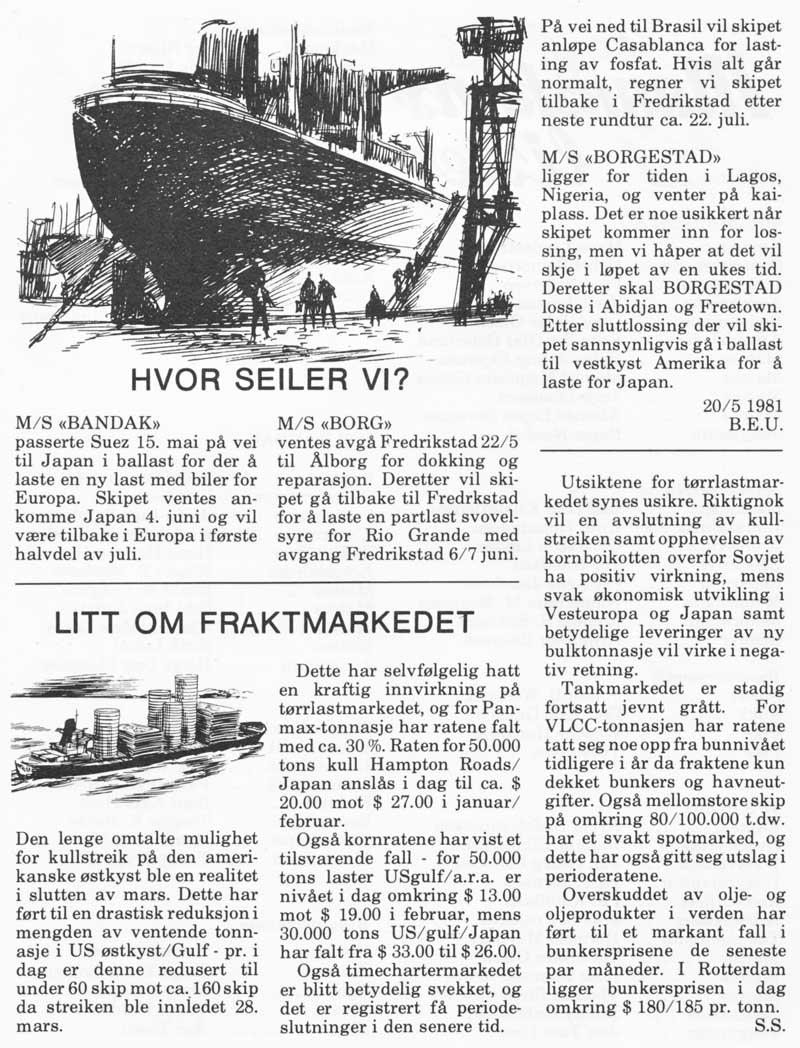 HVOR SEILER VI?

M/S «BANDAK»
passerte Suez 15. mai på vei til Japan i ballast for der å laste en ny last med biler for Europa. Skipet ventes ankomme Japan 4. juni og vil være tilbake i Europa i første halvdel av juli.

M/S «BORG»
ventes avgå Fredrikstad 22/5 til Ålborg for dokking og reparasjon. Deretter vil skipet gå tilbake til Fredrkstad for å laste en partlast svovelsyre for Rio Grande med avgang Fredrikstad 6/7 juni.

På vei ned til Brasil vil skipet anløpe Casablanca for lasting av fosfat. Hvis alt går normalt, regner vi skipet tilbake i Fredrikstad etter neste rundtur ca. 22. juli.

M/S «BORGESTAD»
ligger for tiden i Lagos, Nigeria, og venter på kaiplass. Det er noe usikkert når skipet kommer inn for lossing, men vi håper at det vil skje i løpet av en ukes tid. Deretter skal BORGESTAD losse i Abidjan og Freetown. Etter sluttlossing der vil skipet sannsynligvis gå i ballast til vestkyst Amerika for å laste for Japan.

20/5 1981
B.E.U.

LITT OM FRAKTMARKEDET

Den lenge omtalte mulighet for kullstreik på den amerikanske østkyst ble en realitet i slutten av mars. Dette har ført til en drastisk reduksjon i mengden av ventende tonnasje i US østkyst/Gulf - pr. i dag er denne redusert til under 60 skip mot ca. 160 skip da streiken ble innledet 28. mars.

Dette har selvfølgelig hatt en kraftig innvirkning på tørrlastmarkedet, og for Panmax-tonnasje har ratene falt med ca. 30 %. Raten for 50.000 tons kull Hampton Roads/Japan anslås i dag til ca. $ 20.00 mot $ 27.00 i januar/februar.

Også kornratene har vist et tilsvarende fall - for 50.000 tons laster USgulf/a.r.a. er nivået i dag omkring $ 13.00 mot $ 19.00 i februar, mens 30.000 tons US/gulf/Japan har falt fra $ 33.00 til $ 26.00.

Også timechartermarkedet er blitt betydelig svekket, og det er registrert få periodeslutninger i den senere tid.

Utsiktene for tørrlastmarkedet synes usikre. Riktignok vil en avslutning av kullstreiken samt opphevelsen av kornboikotten overfor Sovjet ha positiv virkning, mens svak økonomisk utvikling i Vesteuropa og Japan samt betydelige leveringer av ny bulktonnasje vil virke i negativ retning.

Tankmarkedet er stadig fortsatt jevnt grått. For VLCC-tonnasjen har ratene tatt seg noe opp fra bunnivået tidligere i år da fraktene kun dekket bunkers og havneutgifter. Også mellomstore skip på omkring 80/100.000 t.dw. har et svakt spotmarked, og dette har også gitt seg utslag i perioderatene.

Overskuddet av olje- og oljeprodukter i verden har ført til et markant fall i bunkersprisene de seneste par måneder. I Rotterdam ligger bunkersprisen i dag omkring $ 180/185 pr. tonn.

S.S.